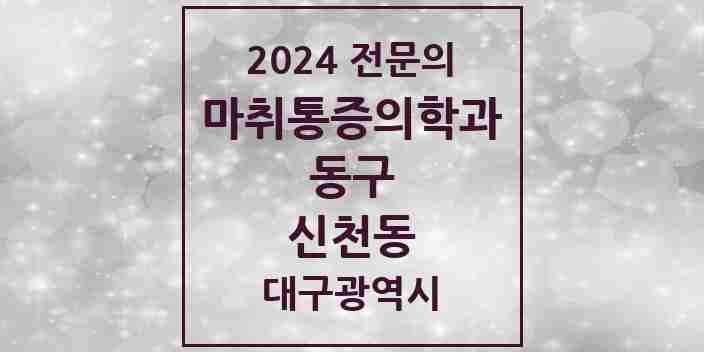 2024 전문의
마취통증의학과
동구
신천동
대구광역시